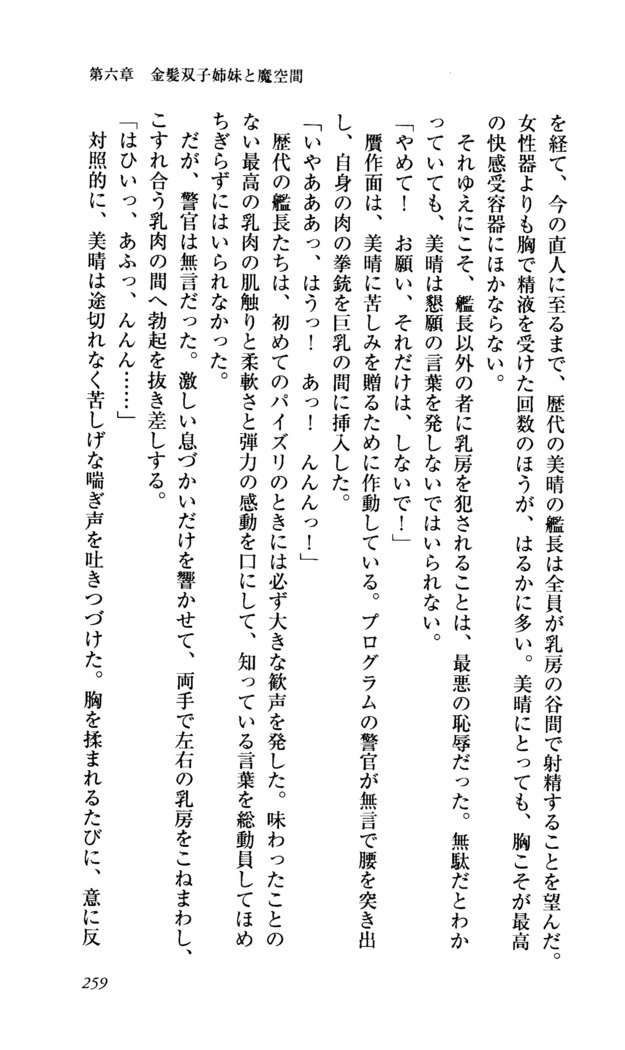 第六章　金髪双子姉妹と魔空間

を経て、今の直人に至るまで、歴代の美晴の艦長は全員が乳房の谷間で射精することを望んだ。女性器よりも胸で精液を受けた回数のほうが、はるかに多い。美晴にとっても、胸こそが最高の快感受容器にほかならない。

それゆえにこそ、艦長以外の者に乳房を犯されることは、最悪の恥辱だった。無駄だとわかっていても、美晴は懇願の言葉を発しないではいられない。

「やめて！　お願い、それだけは、しないで！」

贋作面は、美晴に苦しみを贈るために作動している。プログラムの警官が無言で腰を突き出し、自身の肉の拳銃を巨乳の間に挿入した。

「いやあああっ、はうっ！　あっ！　んんんっ！」

歴代の艦長たちは、初めてのパイズリのときには必ず大きな歓声を発した。味わったことのない最高の乳肉の肌触りと柔軟さと弾力の感動を口にして、知っている言葉を総動員してほめちぎらずにはいられなかった。

だが、警官は無言だった。激しい息づかいだけを響かせて、両手で左右の乳房をこねまわし、こすれ合う乳肉の間へ勃起を抜き差しする。

「はひいっ、あふっ、んんん……」

対照的に、美晴は途切れなく苦しげな喘ぎ声を吐きつづけた。胸を揉まれるたびに、意に反

259